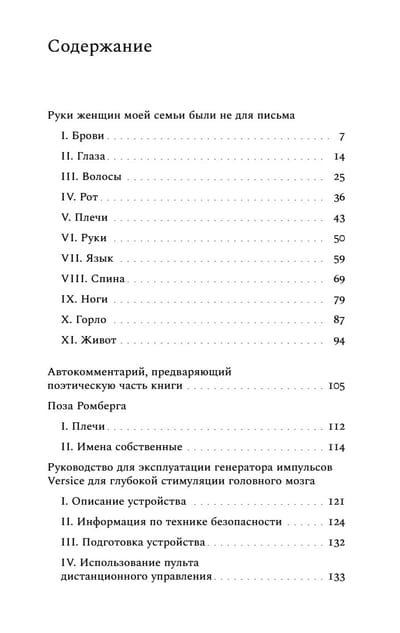 Содержание

Руки женщин моей семьи были не для письма

I. Брови 7

II. Глаза 14

III. Волосы 25

IV. Рот 36

V. Плечи 43

VI. Руки 50

VII. Язык 59

VIII. Спина 69

IX. Ноги 79

X. Горло 87

XI. Живот 94

Автокомментарий, предваряющий поэтическую часть книги 105

Поза Ромберга

I. Плечи 112

II. Имена собственные 114

Руководство для эксплуатации генератора импульсов Versice для глубокой стимуляции головного мозга

I. Описание устройства 121

II. Информация по технике безопасности 124

III. Подготовка устройства 132

IV. Использование пульта дистанционного управления 133